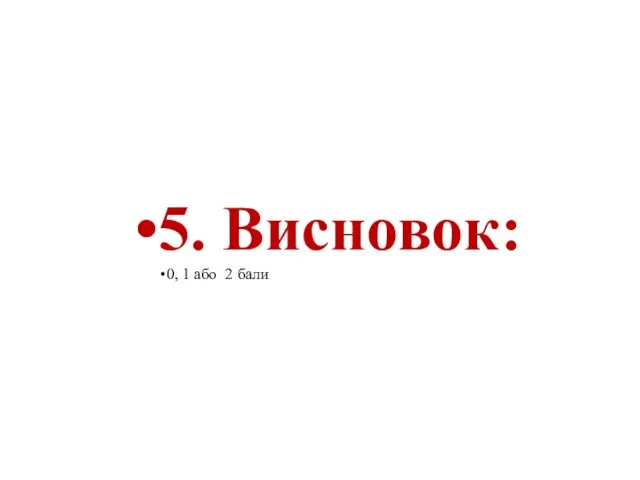 •5. Висновок:

•0, 1 або 2 бали